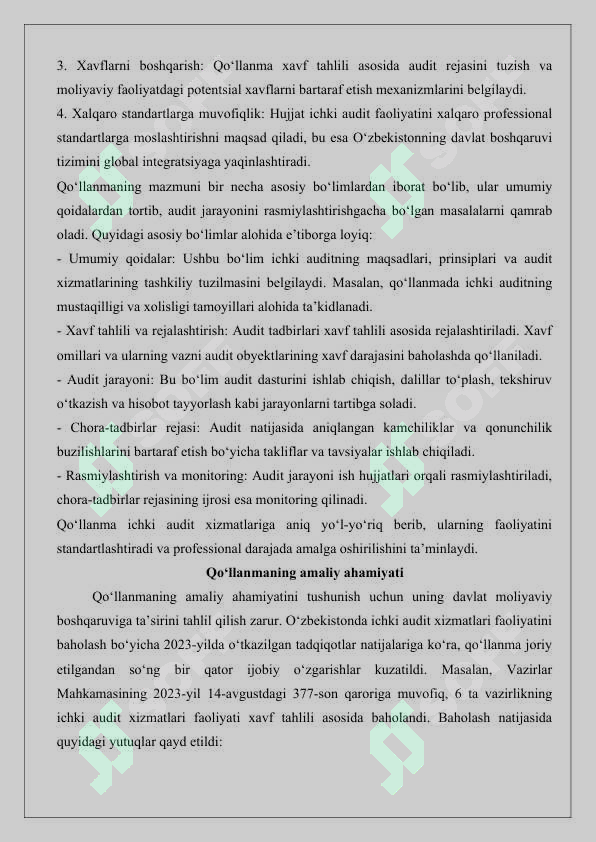 3. Xavflarni boshqarish: Qo‘llanma xavf tahlili asosida audit rejasini tuzish va moliyaviy faoliyatdagi potentsial xavflarni bartaraf etish mexanizmlarini belgilaydi.
4. Xalqaro standartlarga muvofiqlik: Hujjat ichki audit faoliyatini xalqaro professional standartlarga moslashtirishni maqsad qiladi, bu esa O‘zbekistonning davlat boshqaruvi tizimini global integratsiyaga yaqinlashtiradi.
Qo‘llanmaning mazmuni bir necha asosiy bo‘limlardan iborat bo‘lib, ular umumiy qoidalardan tortib, audit jarayonini rasmiylashtirishgacha bo‘lgan masalalarni qamrab oladi. Quyidagi asosiy bo‘limlar alohida e’tiborga loyiq:
- Umumiy qoidalar: Ushbu bo‘lim ichki auditning maqsadlari, prinsiplari va audit xizmatlarining tashkiliy tuzilmasini belgilaydi. Masalan, qo‘llanmada ichki auditning mustaqilligi va xolisligi tamoyillari alohida ta’kidlanadi.
- Xavf tahlili va rejalashtirish: Audit tadbirlari xavf tahlili asosida rejalashtiriladi. Xavf omillari va ularning vazni audit obyektlarining xavf darajasini baholashda qo‘llaniladi.
- Audit jarayoni: Bu bo‘lim audit dasturini ishlab chiqish, dalillar to‘plash, tekshiruv o‘tkazish va hisobot tayyorlash kabi jarayonlarni tartibga soladi.
- Chora-tadbirlar rejasi: Audit natijasida aniqlangan kamchiliklar va qonunchilik buzilishlarini bartaraf etish bo‘yicha takliflar va tavsiyalar ishlab chiqiladi.
- Rasmiylashtirish va monitoring: Audit jarayoni ish hujjatlari orqali rasmiylashtiriladi, chora-tadbirlar rejasining ijrosi esa monitoring qilinadi.
Qo‘llanma ichki audit xizmatlariga aniq yo‘l-yo‘riq berib, ularning faoliyatini standartlashtiradi va professional darajada amalga oshirilishini ta’minlaydi.
Qo‘llanmaning amaliy ahamiyati
Qo‘llanmaning amaliy ahamiyatini tushunish uchun uning davlat moliyaviy boshqaruviga ta’sirini tahlil qilish zarur. O‘zbekistonda ichki audit xizmatlari faoliyatini baholash bo‘yicha 2023-yilda o‘tkazilgan tadqiqotlar natijalariga ko‘ra, qo‘llanma joriy etilgandan so‘ng bir qator ijobiy o‘zgarishlar kuzatildi. Masalan, Vazirlar Mahkamasining 2023-yil 14-avgustdagi 377-son qaroriga muvofiq, 6 ta vazirlikning ichki audit xizmatlari faoliyati xavf tahlili asosida baholandi. Baholash natijasida quyidagi yutuqlar qayd etildi: